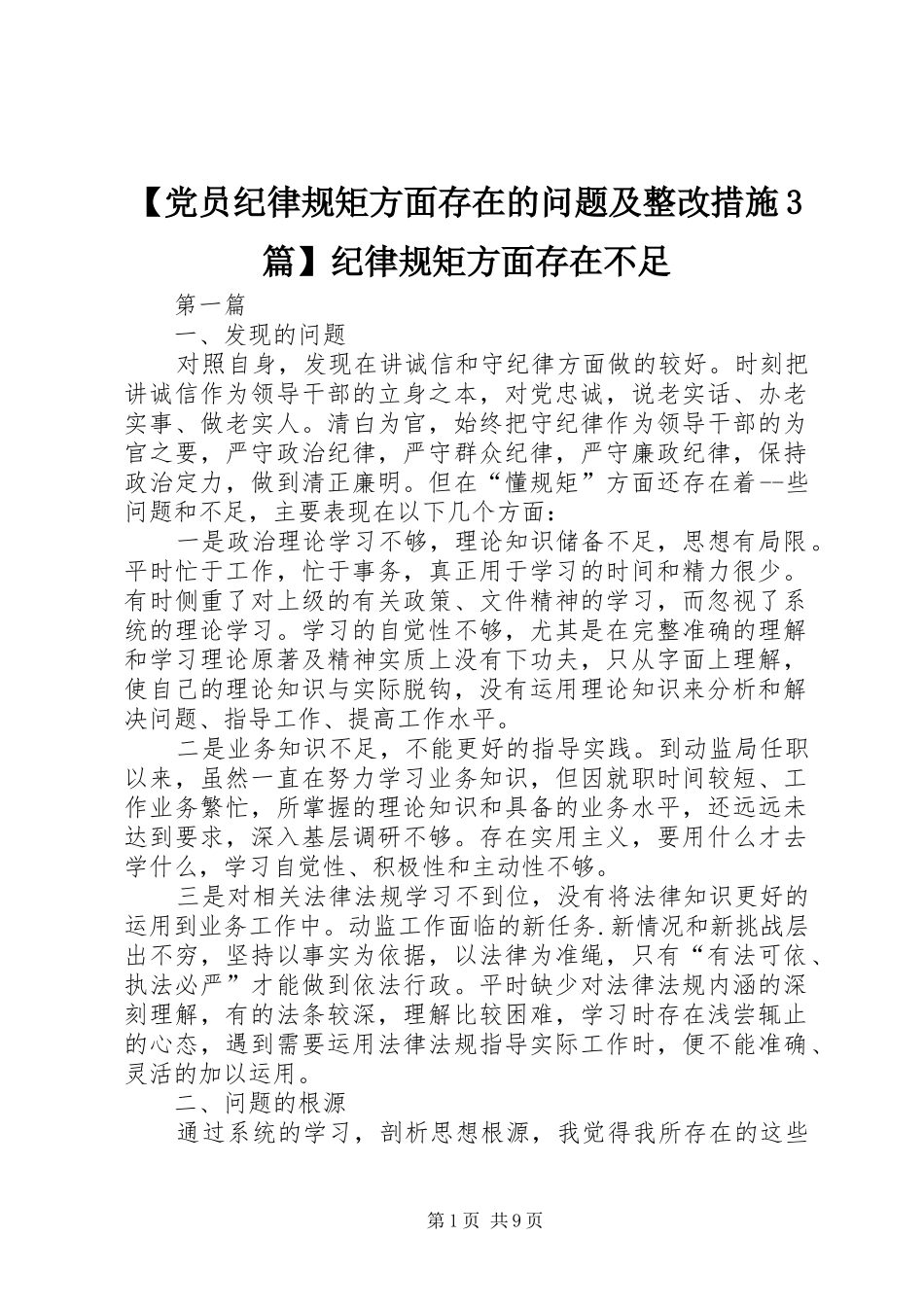 【党员纪律规矩方面存在的问题及整改措施3篇】纪律规矩方面存在不足

第一篇

一、发现的问题

对照自身，发现在讲诚信和守纪律方面做的较好。时刻把讲诚信作为领导干部的立身之本，对党忠诚，说老实话、办老实事、做老实人。清白为官，始终把守纪律作为领导干部的为官之要，严守政治纪律，严守群众纪律，严守廉政纪律，保持政治定力，做到清正廉明。但在“懂规矩”方面还存在着--些问题和不足，主要表现在以下几个方面：

一是政治理论学习不够，理论知识储备不足，思想有局限。平时忙于工作，忙于事务，真正用于学习的时间和精力很少。有时侧重了对上级的有关政策、文件精神的学习，而忽视了系统的理论学习。学习的自觉性不够，尤其是在完整准确的理解和学习理论原著及精神实质上没有下功夫，只从字面上理解，使自己的理论知识与实际脱钩，没有运用理论知识来分析和解决问题、指导工作、提高工作水平。

二是业务知识不足，不能更好的指导实践。到动监局任职以来，虽然一直在努力学习业务知识，但因就职时间较短、工作业务繁忙，所掌握的理论知识和具备的业务水平，还远远未达到要求，深入基层调研不够。存在实用主义，要用什么才去学什么，学习自觉性、积极性和主动性不够。

三是对相关法律法规学习不到位，没有将法律知识更好的运用到业务工作中。动监工作面临的新任务.新情况和新挑战层出不穷，坚持以事实为依据，以法律为准绳，只有“有法可依、执法必严”才能做到依法行政。平时缺少对法律法规内涵的深刻理解，有的法条较深，理解比较困难，学习时存在浅尝辄止的心态，遇到需要运用法律法规指导实际工作时，便不能准确、灵活的加以运用。

二、问题的根源

通过系统的学习，剖析思想根源，我觉得我所存在的这些

第1页 共9页